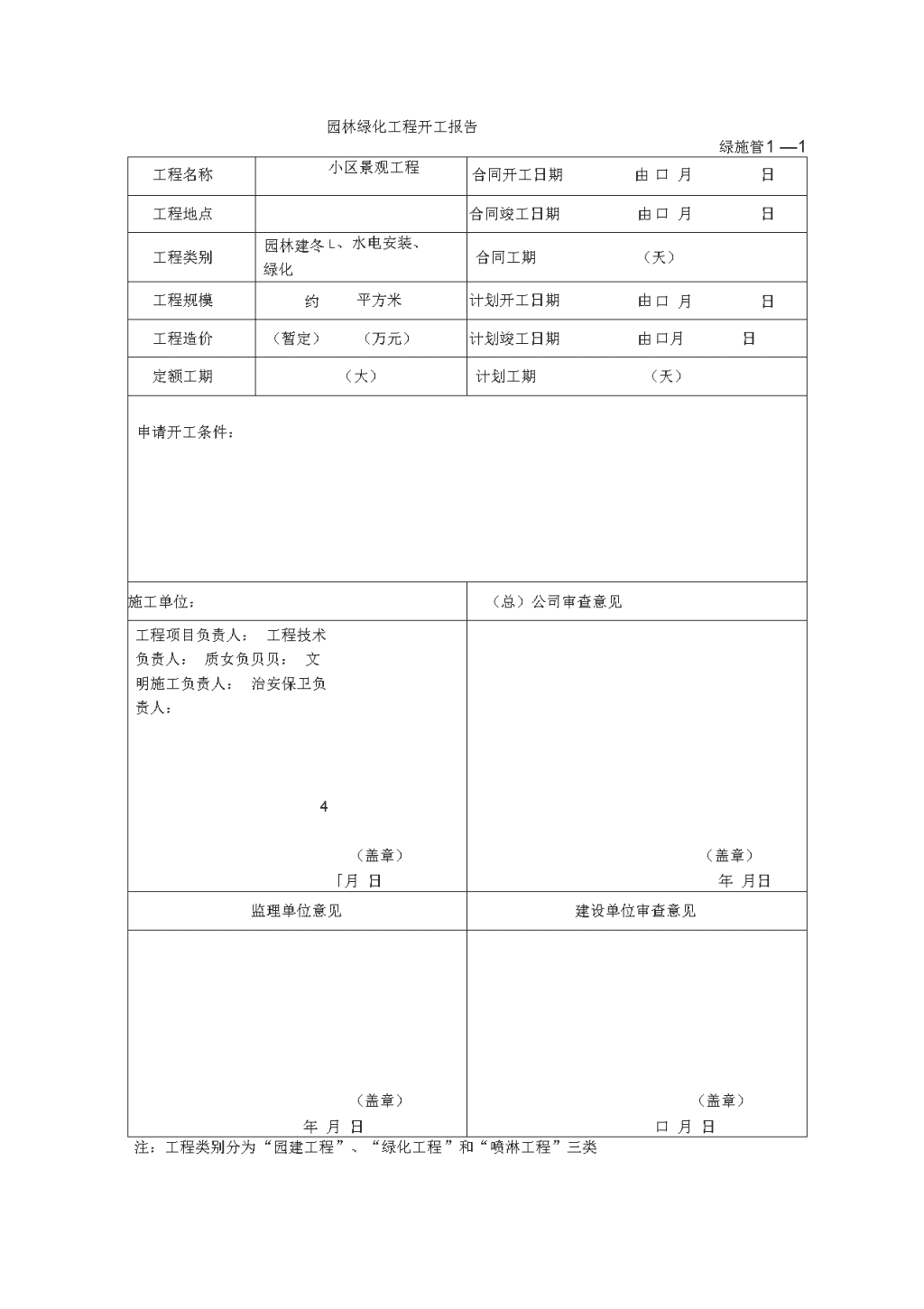 园林绿化工程开工报告

绿施管1 —1

| 工程名称 | 小区景观工程 | 合同开工日期 | 由 口 月 日 |
|---|---|---|---|
| 工程地点 | | 合同竣工日期 | 由 口 月 日 |
| 工程类别 | 园林建冬L、水电安装、绿化 | 合同工期 | （天） |
| 工程规模 | 约 平方米 | 计划开工日期 | 由 口 月 日 |
| 工程造价 | （暂定） （万元） | 计划竣工日期 | 由 口月 日 |
| 定额工期 | （大） | 计划工期 | （天） |

申请开工条件：

| 施工单位： | （总）公司审查意见 |
|---|---|
| 工程项目负责人： 工程技术负责人： 质女负贝贝： 文明施工负责人： 治安保卫负责人： 4 （盖章） 「月 日 | （盖章） 年 月日 |
| 监理单位意见 | 建设单位审查意见 |
| （盖章） 年 月 日 | （盖章） 口 月 日 |

注：工程类别分为“园建工程”、“绿化工程”和“喷淋工程”三类